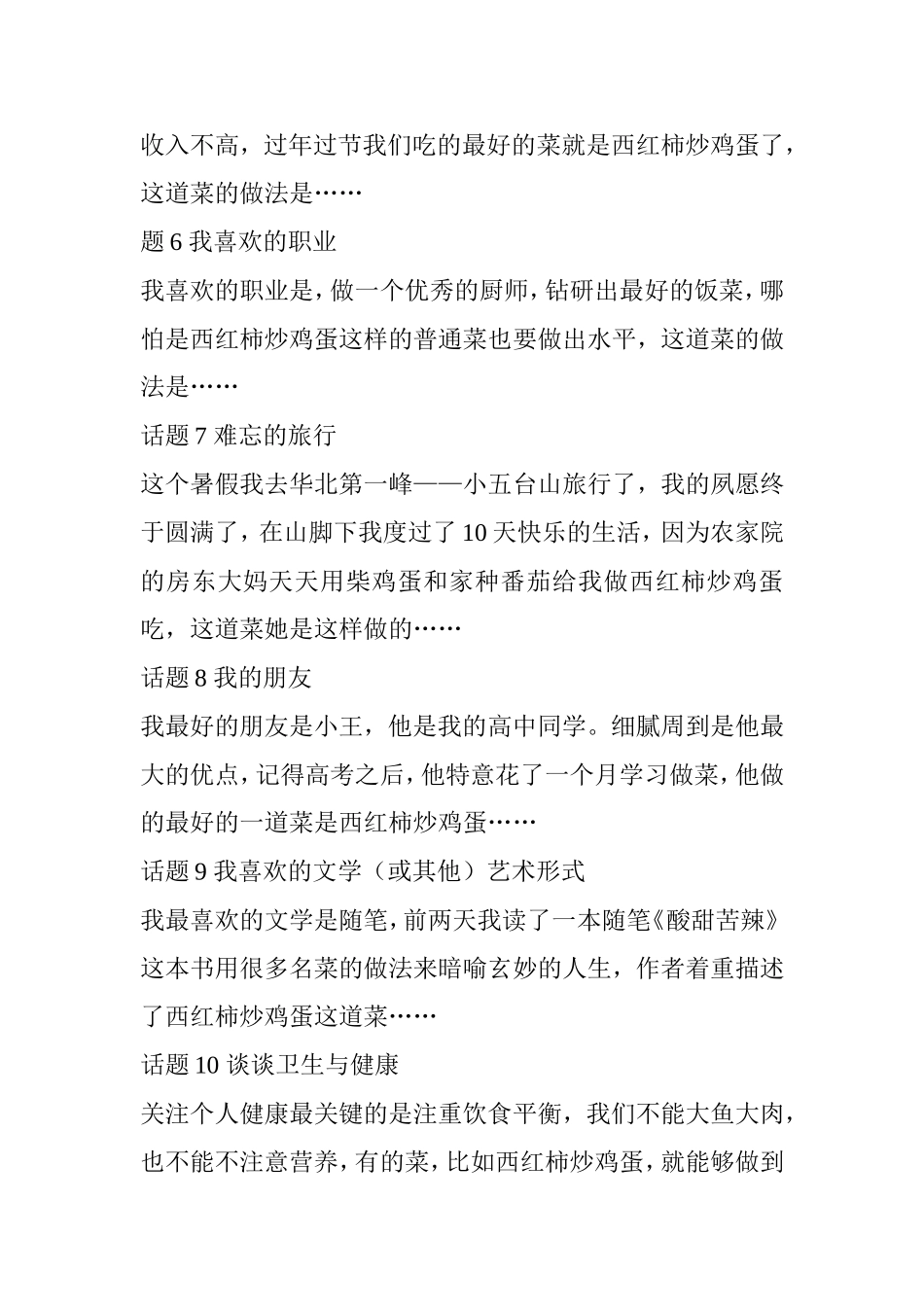 收入不高，过年过节我们吃的最好的菜就是西红柿炒鸡蛋了，这道菜的做法是……

题 6 我喜欢的职业

我喜欢的职业是，做一个优秀的厨师，钻研出最好的饭菜，哪怕是西红柿炒鸡蛋这样的普通菜也要做出水平，这道菜的做法是……

话题 7 难忘的旅行

这个暑假我去华北第一峰——小五台山旅行了，我的夙愿终于圆满了，在山脚下我度过了 10 天快乐的生活，因为农家院的房东大妈天天用柴鸡蛋和家种番茄给我做西红柿炒鸡蛋吃，这道菜她是这样做的……

话题 8 我的朋友

我最好的朋友是小王，他是我的高中同学。细腻周到是他最大的优点，记得高考之后，他特意花了一个月学习做菜，他做的最好的一道菜是西红柿炒鸡蛋……

话题 9 我喜欢的文学（或其他）艺术形式

我最喜欢的文学是随笔，前两天我读了一本随笔《酸甜苦辣》这本书用很多名菜的做法来暗喻玄妙的人生，作者着重描述了西红柿炒鸡蛋这道菜……

话题 10 谈谈卫生与健康

关注个人健康最关键的是注重饮食平衡，我们不能大鱼大肉，也不能不注意营养，有的菜，比如西红柿炒鸡蛋，就能够做到